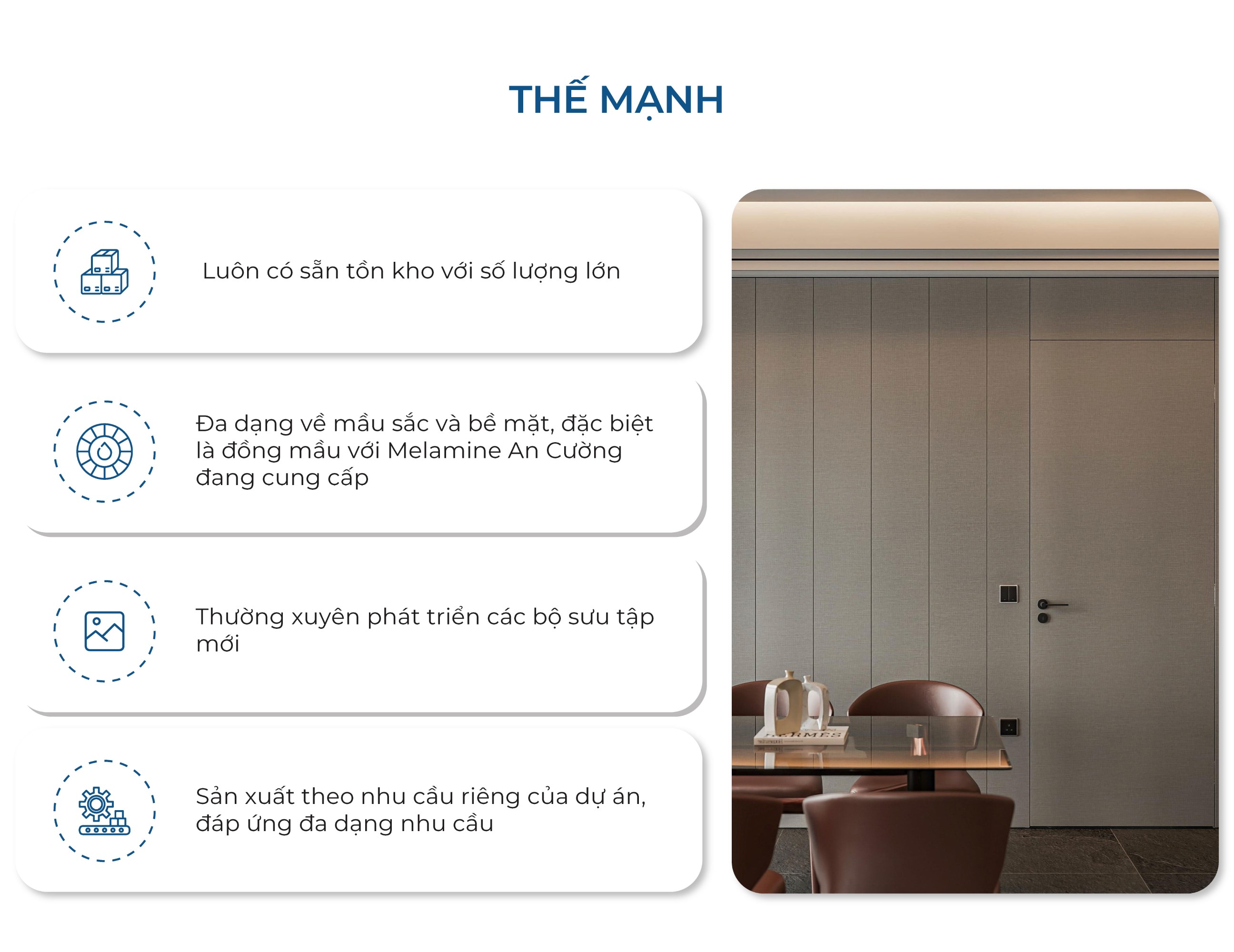 THẾ MẠNH

Luôn có sẵn tồn kho với số lượng lớn

Đa dạng về mầu sắc và bề mặt, đặc biệt là đồng mầu với Melamine An Cường đang cung cấp

Thường xuyên phát triển các bộ sưu tập mới

Sản xuất theo nhu cầu riêng của dự án, đáp ứng đa dạng nhu cầu